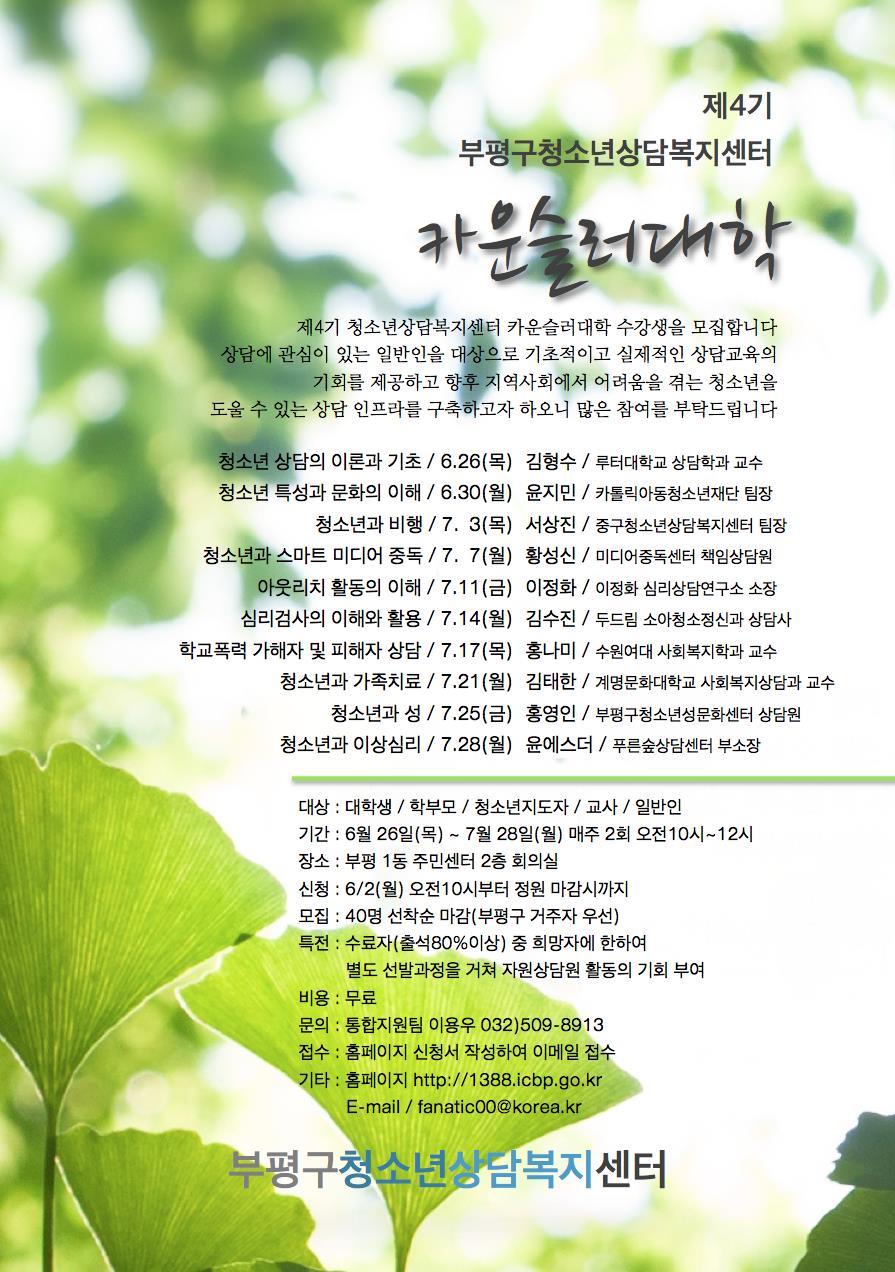 제4기
부평구청소년상담복지센터

카운슬러대학

제4기 청소년상담복지센터 카운슬러대학 수강생을 모집합니다
상담에 관심이 있는 일반인을 대상으로 기초적이고 실제적인 상담교육의
기회를 제공하고 향후 지역사회에서 어려움을 겪는 청소년을
도울 수 있는 상담 인프라를 구축하고자 하오니 많은 참여를 부탁드립니다

청소년 상담의 이론과 기초 / 6.26(목) 김형수 / 루터대학교 상담학과 교수
청소년 특성과 문화의 이해 / 6.30(월) 윤지민 / 카톨릭아동청소년재단 팀장
청소년과 비행 / 7. 3(목) 서상진 / 중구청소년상담복지센터 팀장
청소년과 스마트 미디어 중독 / 7. 7(월) 황성신 / 미디어중독센터 책임상담원
아웃리치 활동의 이해 / 7.11(금) 이정화 / 이정화 심리상담연구소 소장
심리검사의 이해와 활용 / 7.14(월) 김수진 / 두드림 소아청소정신과 상담사
학교폭력 가해자 및 피해자 상담 / 7.17(목) 홍나미 / 수원여대 사회복지학과 교수
청소년과 가족치료 / 7.21(월) 김태한 / 계명문화대학교 사회복지상담과 교수
청소년과 성 / 7.25(금) 홍영인 / 부평구청소년성문화센터 상담원
청소년과 이상심리 / 7.28(월) 윤에스더 / 푸른숲상담센터 부소장

대상 : 대학생 / 학부모 / 청소년지도자 / 교사 / 일반인
기간 : 6월 26일(목) ~ 7월 28일(월) 매주 2회 오전10시~12시
장소 : 부평 1동 주민센터 2층 회의실
신청 : 6/2(월) 오전10시부터 정원 마감시까지
모집 : 40명 선착순 마감(부평구 거주자 우선)
특전 : 수료자(출석80%이상) 중 희망자에 한하여 별도 선발과정을 거쳐 자원상담원 활동의 기회 부여
비용 : 무료
문의 : 통합지원팀 이용우 032)509-8913
접수 : 홈페이지 신청서 작성하여 이메일 접수
기타 : 홈페이지 http://1388.icbp.go.kr
E-mail / fanatic00@korea.kr

부평구청소년상담복지센터